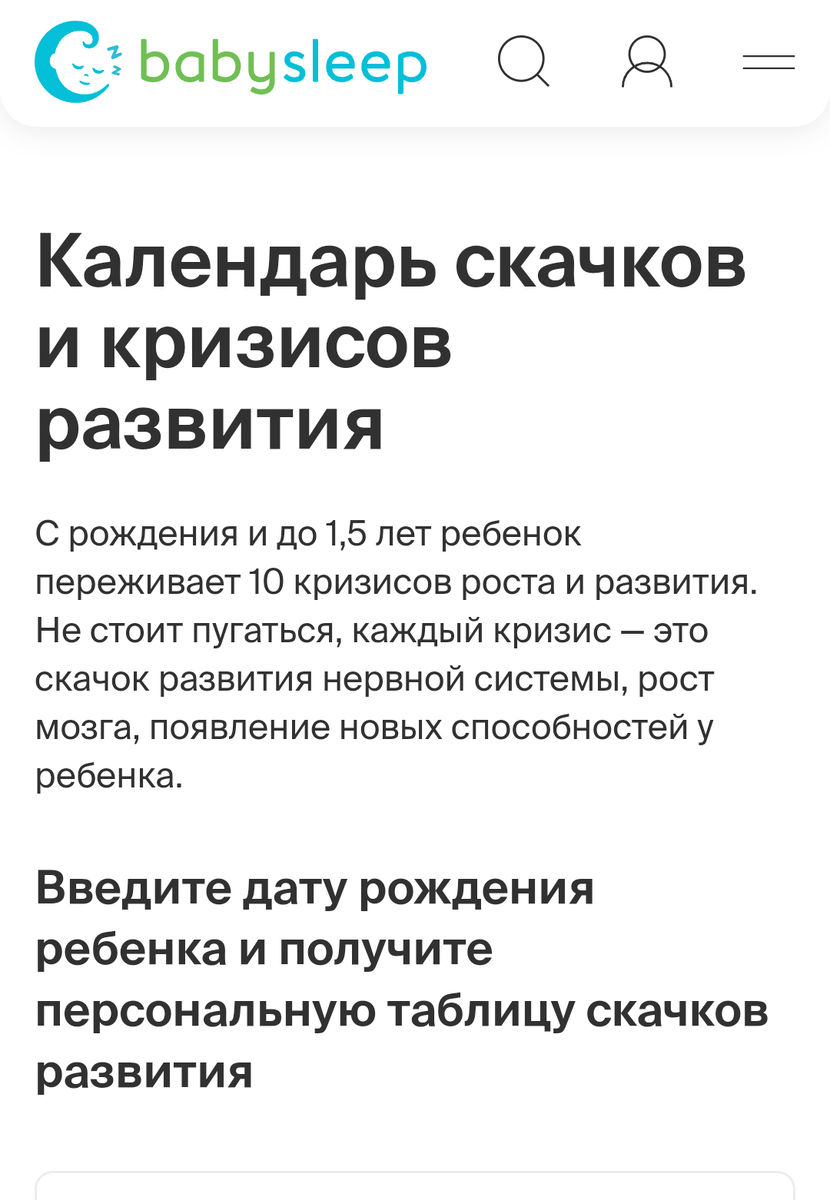 babysleep

Календарь скачков и кризисов развития

С рождения и до 1,5 лет ребенок переживает 10 кризисов роста и развития. Не стоит пугаться, каждый кризис — это скачок развития нервной системы, рост мозга, появление новых способностей у ребенка.

Введите дату рождения ребенка и получите персональную таблицу скачков развития